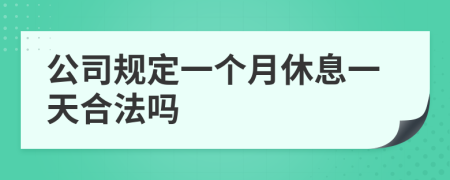 公司规定一个月休息一天合法吗